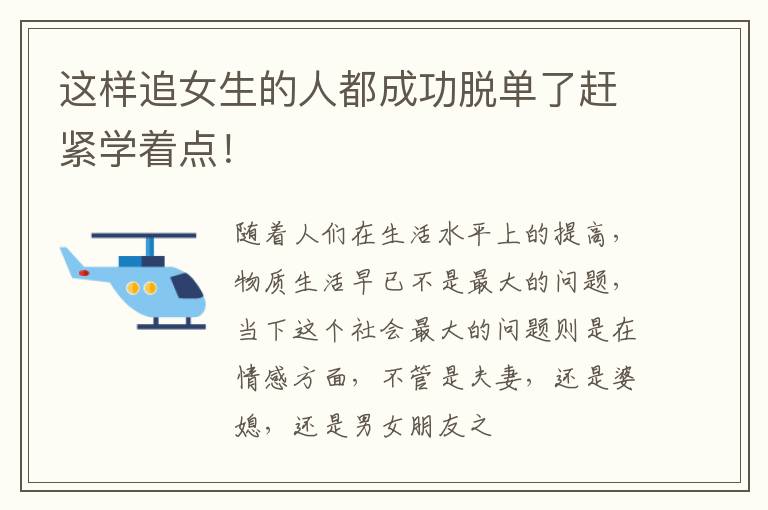 这样追女生的人都成功脱单了赶紧学着点!

随着人们在生活水平上的提高，物质生活早已不是最大的问题，当下这个社会最大的问题则是在情感方面，不管是夫妻，还是婆媳，还是男女朋友之